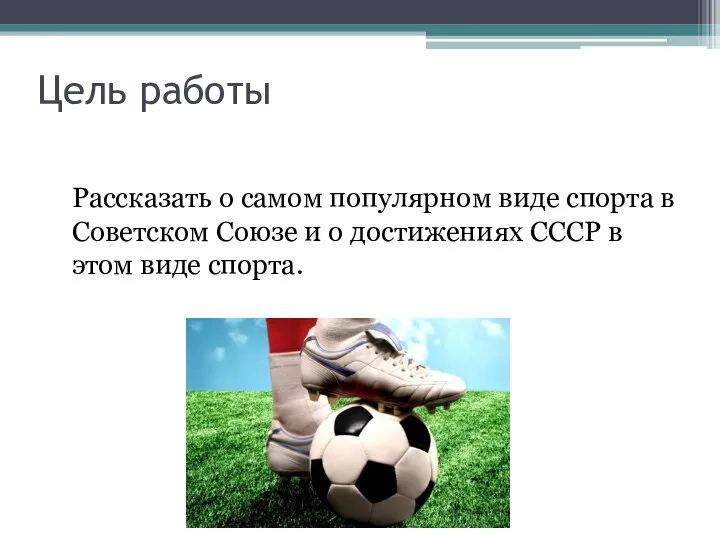 Цель работы

Рассказать о самом популярном виде спорта в Советском Союзе и о достижениях СССР в этом виде спорта.